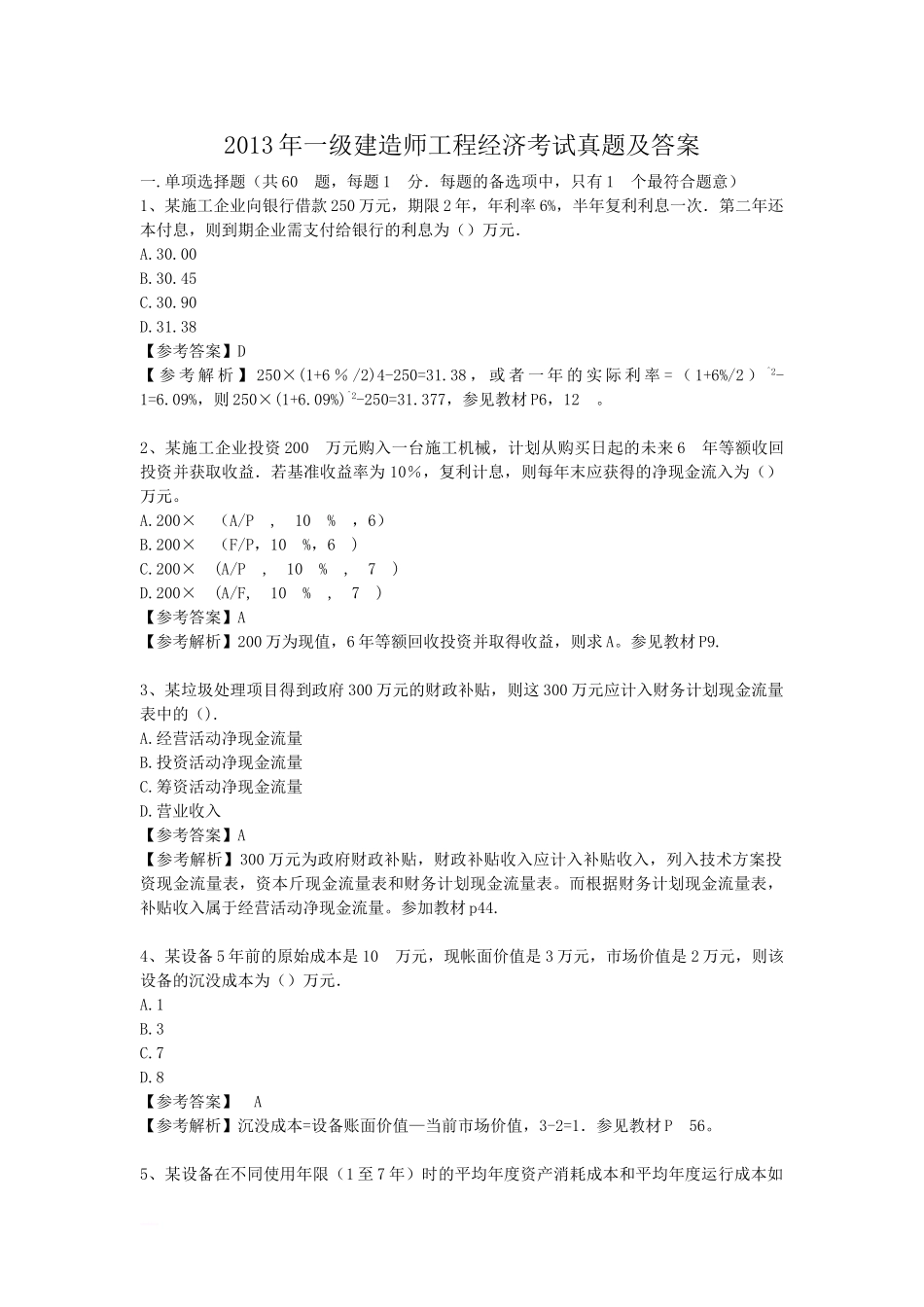 2013年一级建造师工程经济考试真题及答案

一.单项选择题（共60 题，每题1 分.每题的备选项中，只有1 个最符合题意）

1、某施工企业向银行借款250万元，期限2年，年利率6%，半年复利利息一次.第二年还本付息，则到期企业需支付给银行的利息为（）万元.

A.30.00

B.30.45

C.30.90

D.31.38

【参考答案】D

【参考解析】250×(1+6％/2)4-250=31.38，或者一年的实际利率=（1+6%/2）$^{2}$-1=6.09%，则250×(1+6.09%)$^{2}$-250=31.377，参见教材P6，12 。

2、某施工企业投资200 万元购入一台施工机械，计划从购买日起的未来6 年等额收回投资并获取收益.若基准收益率为10%，复利计息，则每年末应获得的净现金流入为（）万元。

A.200× （A/P ， 10 ％ ，6）

B.200× （F/P，10 %，6 ）

C.200× （A/P ， 10 ％ ， 7 ）

D.200× （A/F， 10 ％ ， 7 ）

【参考答案】A

【参考解析】200万为现值，6年等额回收投资并取得收益，则求A。参见教材P9.

3、某垃圾处理项目得到政府300万元的财政补贴，则这300万元应计入财务计划现金流量表中的（).

A.经营活动净现金流量

B.投资活动净现金流量

C.筹资活动净现金流量

D.营业收入

【参考答案】A

【参考解析】300万元为政府财政补贴，财政补贴收入应计入补贴收入，列入技术方案投资现金流量表，资本斤现金流量表和财务计划现金流量表。而根据财务计划现金流量表，补贴收入属于经营活动净现金流量。参加教材p44.

4、某设备5年前的原始成本是10 万元，现帐面价值是3万元，市场价值是2万元，则该设备的沉没成本为（）万元.

A.1

B.3

C.7

D.8

【参考答案】 A

【参考解析】沉没成本=设备账面价值—当前市场价值，3-2=1．参见教材P 56。

5、某设备在不同使用年限（1至7年）时的平均年度资产消耗成本和平均年度运行成本如